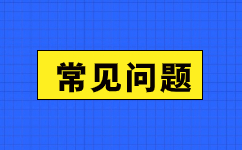 常见问题